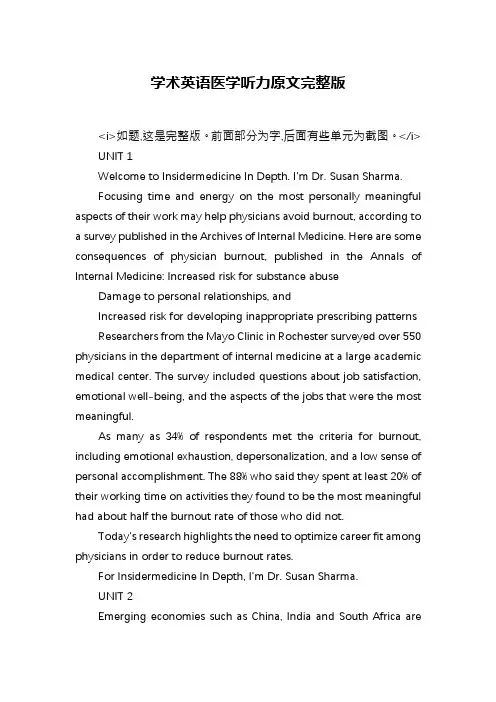 学术英语医学听力原文完整版

<i>如题,这是完整版。前面部分为字,后面有些单元为截图。</i>

UNIT 1

Welcome to Insidermedicine In Depth. I'm Dr. Susan Sharma.

Focusing time and energy on the most personally meaningful aspects of their work may help physicians avoid burnout, according to a survey published in the Archives of Internal Medicine. Here are some consequences of physician burnout, published in the Annals of Internal Medicine: Increased risk for substance abuse

Damage to personal relationships, and

Increased risk for developing inappropriate prescribing patterns

Researchers from the Mayo Clinic in Rochester surveyed over 550 physicians in the department of internal medicine at a large academic medical center. The survey included questions about job satisfaction, emotional well-being, and the aspects of the jobs that were the most meaningful.

As many as 34% of respondents met the criteria for burnout, including emotional exhaustion, depersonalization, and a low sense of personal accomplishment. The 88% who said they spent at least 20% of their working time on activities they found to be the most meaningful had about half the burnout rate of those who did not.

Today's research highlights the need to optimize career fit among physicians in order to reduce burnout rates.

For Insidermedicine In Depth, I'm Dr. Susan Sharma.

UNIT 2

Emerging economies such as China, India and South Africa are